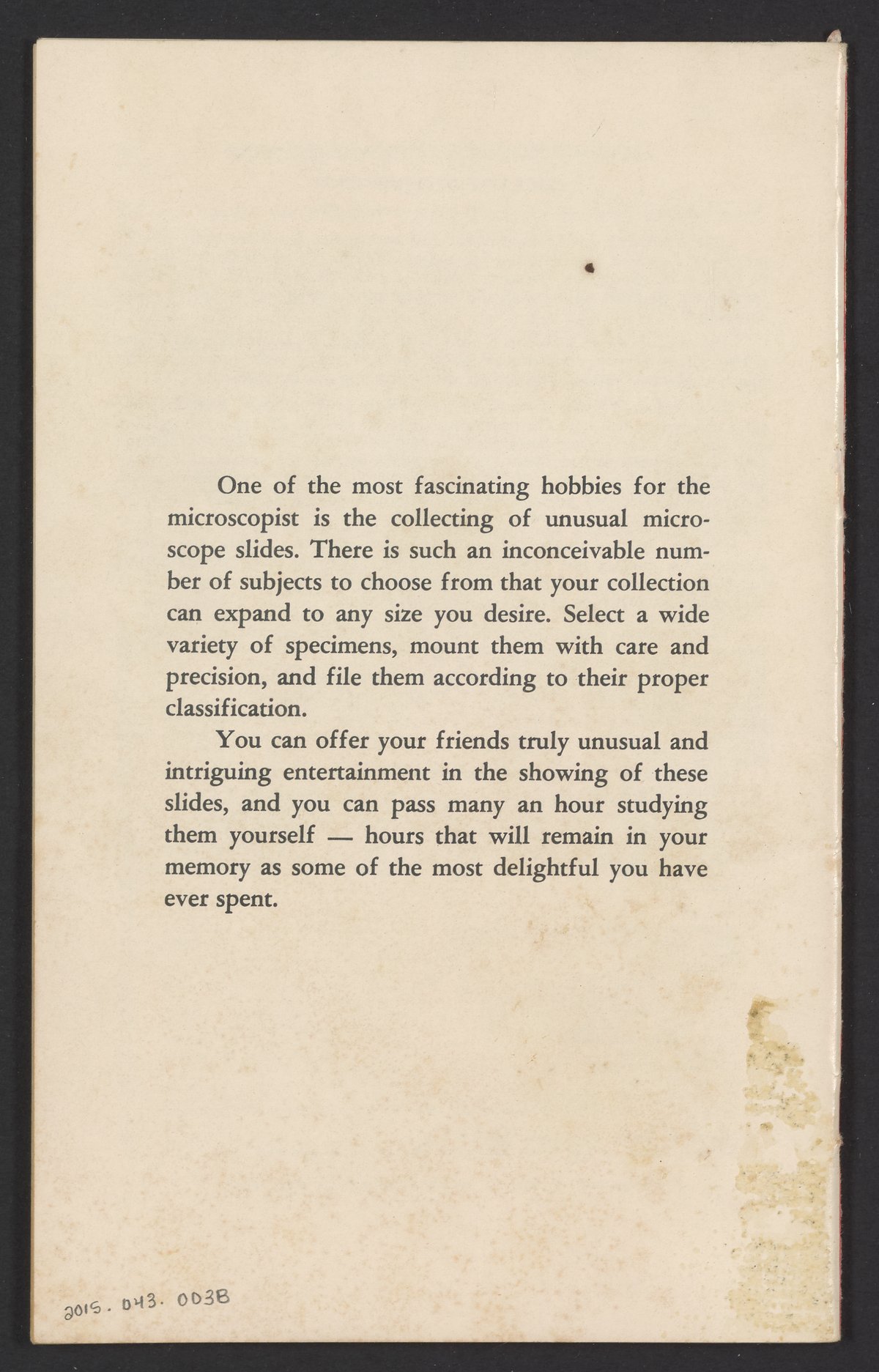 One of the most fascinating hobbies for the microscopist is the collecting of unusual microscope slides. There is such an inconceivable number of subjects to choose from that your collection can expand to any size you desire. Select a wide variety of specimens, mount them with care and precision, and file them according to their proper classification.

You can offer your friends truly unusual and intriguing entertainment in the showing of these slides, and you can pass many an hour studying them yourself — hours that will remain in your memory as some of the most delightful you have ever spent.

2015.043.003B